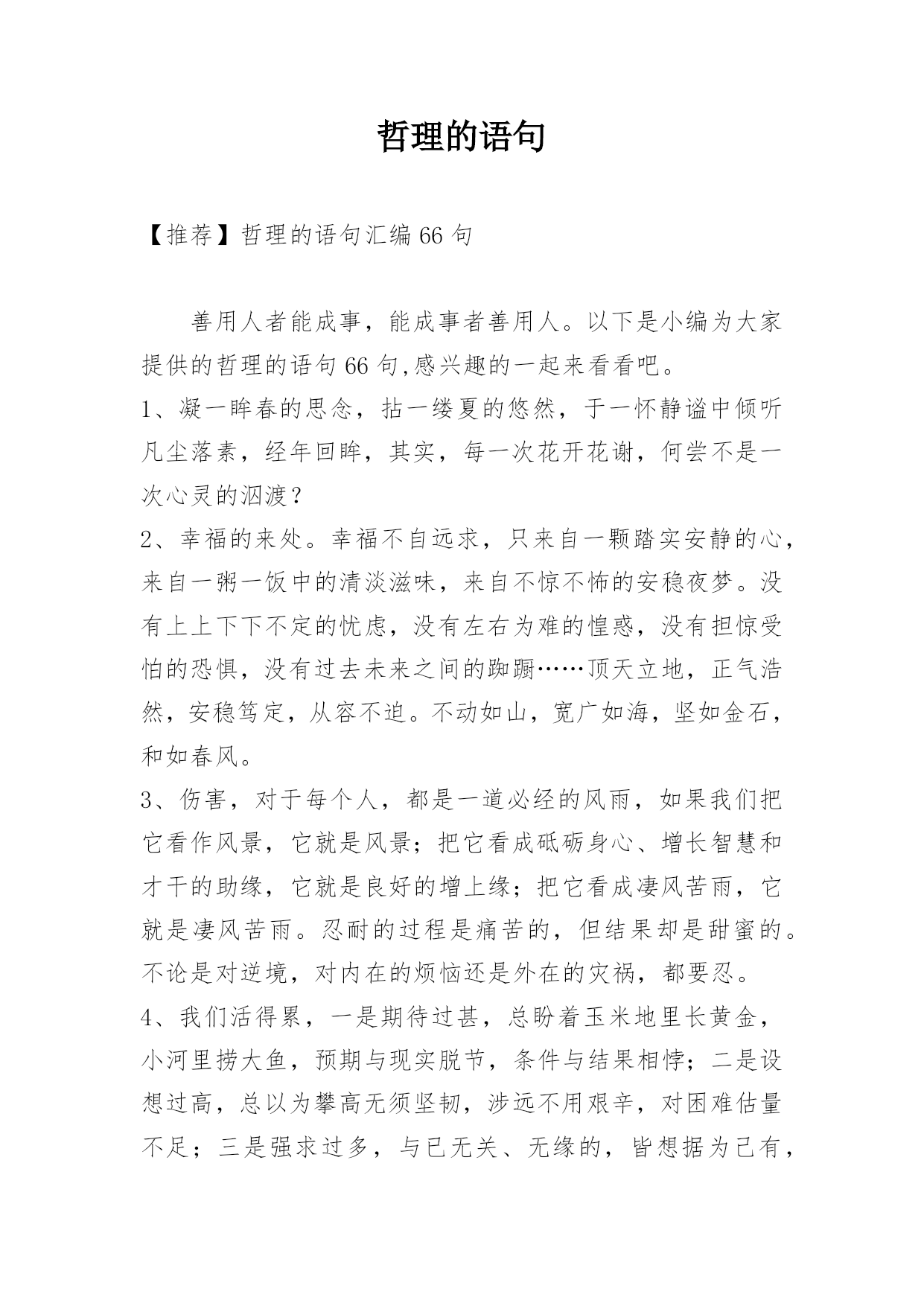 哲理的语句

【推荐】哲理的语句汇编 66 句

善用人者能成事，能成事者善用人。以下是小编为大家提供的哲理的语句 66 句,感兴趣的一起来看看吧。

1、凝一眸春的思念，拈一缕夏的悠然，于一怀静谧中倾听凡尘落素，经年回眸，其实，每一次花开花谢，何尝不是一次心灵的泅渡？

2、幸福的来处。幸福不自远求，只来自一颗踏实安静的心，来自一粥一饭中的清淡滋味，来自不惊不怖的安稳夜梦。没有上上下下不定的忧虑，没有左右为难的惶惑，没有担惊受怕的恐惧，没有过去未来之间的踟蹰……顶天立地，正气浩然，安稳笃定，从容不迫。不动如山，宽广如海，坚如金石，和如春风。

3、伤害，对于每个人，都是一道必经的风雨，如果我们把它看作风景，它就是风景；把它看成砥砺身心、增长智慧和才干的助缘，它就是良好的增上缘；把它看成凄风苦雨，它就是凄风苦雨。忍耐的过程是痛苦的，但结果却是甜蜜的。不论是对逆境，对内在的烦恼还是外在的灾祸，都要忍。

4、我们活得累，一是期待过甚，总盼着玉米地里长黄金，小河里捞大鱼，预期与现实脱节，条件与结果相悖；二是设想过高，总以为攀高无须坚韧，涉远不用艰辛，对困难估量不足；三是强求过多，与已无关、无缘的，皆想据为己有，